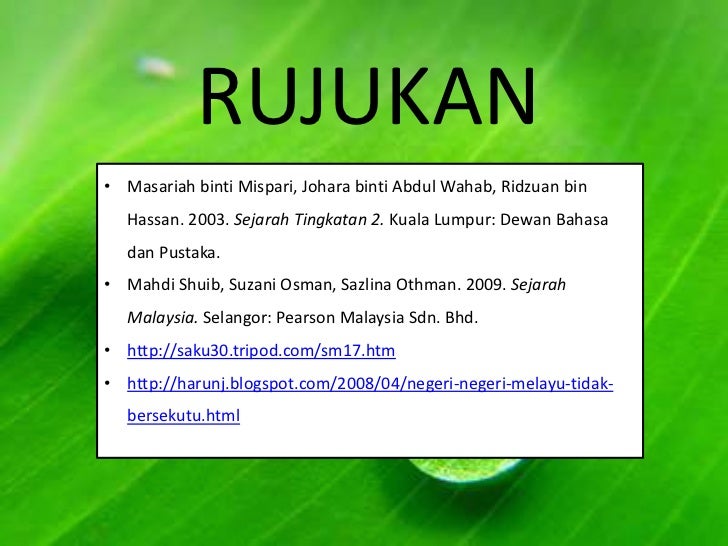 RUJUKAN

• Masariah binti Mispari, Johara binti Abdul Wahab, Ridzuan bin Hassan. 2003. Sejarah Tingkatan 2. Kuala Lumpur: Dewan Bahasa dan Pustaka.
• Mahdi Shuib, Suzani Osman, Sazlina Othman. 2009. Sejarah Malaysia. Selangor: Pearson Malaysia Sdn. Bhd.
• http://saku30.tripod.com/sm17.htm
• http://harunj.blogspot.com/2008/04/negeri-negeri-melayu-tidak-bersekutu.html